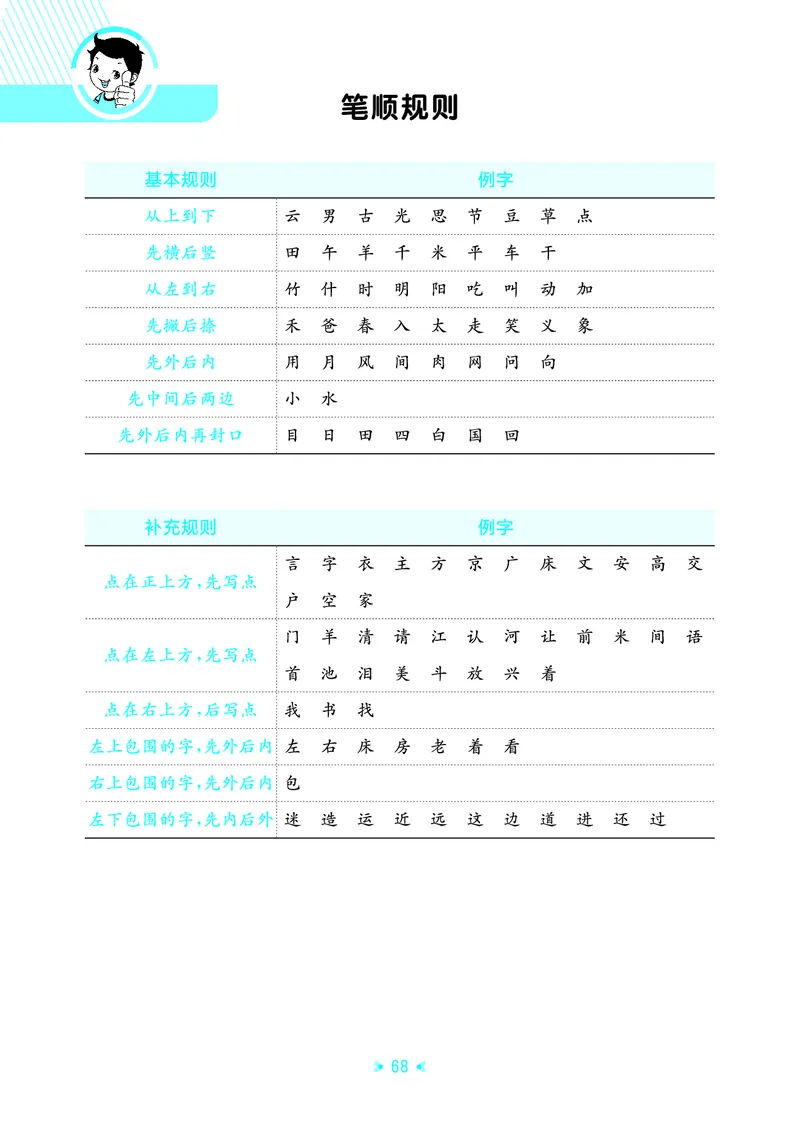 笔顺规则

| 基本规则 | 例字 |
|---|---|
| 从上到下 | 云 男 古 光 思 节 豆 草 点 |
| 先横后竖 | 田 午 羊 千 米 平 车 干 |
| 从左到右 | 竹 什 时 明 阳 吃 叫 动 加 |
| 先撇后捺 | 禾 爸 春 入 太 走 笑 义 象 |
| 先外后内 | 用 月 风 间 肉 网 问 向 |
| 先中间后两边 | 小 水 |
| 先外后内再封口 | 目 日 田 四 白 国 回 |

| 补充规则 | 例字 |
|---|---|
| 点在正上方，先写点 | 言 字 衣 主 方 京 广 床 文 安 高 交 户 空 家 |
| 点在左上方，先写点 | 门 羊 清 请 江 认 河 让 前 米 间 语 首 池 泪 美 斗 放 兴 着 |
| 点在右上方，后写点 | 我 书 找 |
| 左上包围的字，先外后内 | 左 右 床 房 老 着 看 |
| 右上包围的字，先外后内 | 包 |
| 左下包围的字，先内后外 | 迷 造 运 近 远 这 边 道 进 还 过 |

68